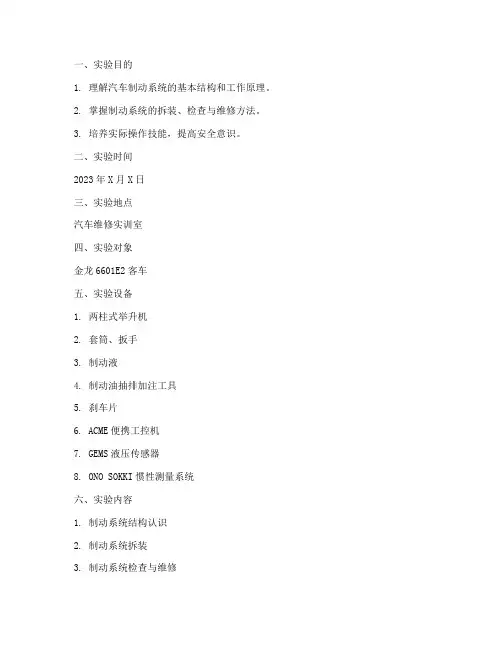 一、实验目的

1. 理解汽车制动系统的基本结构和工作原理。

2. 掌握制动系统的拆装、检查与维修方法。

3. 培养实际操作技能，提高安全意识。

二、实验时间

2023 年 X 月 X 日

三、实验地点

汽车维修实训室

四、实验对象

金龙 6601E2 客车

五、实验设备

1. 两柱式举升机

2. 套筒、扳手

3. 制动液

4. 制动油抽排加注工具

5. 刹车片

6. ACME 便携工控机

7. GEMS 液压传感器

8. ONO SOKKI 惯性测量系统

六、实验内容

1. 制动系统结构认识

2. 制动系统拆装

3. 制动系统检查与维修